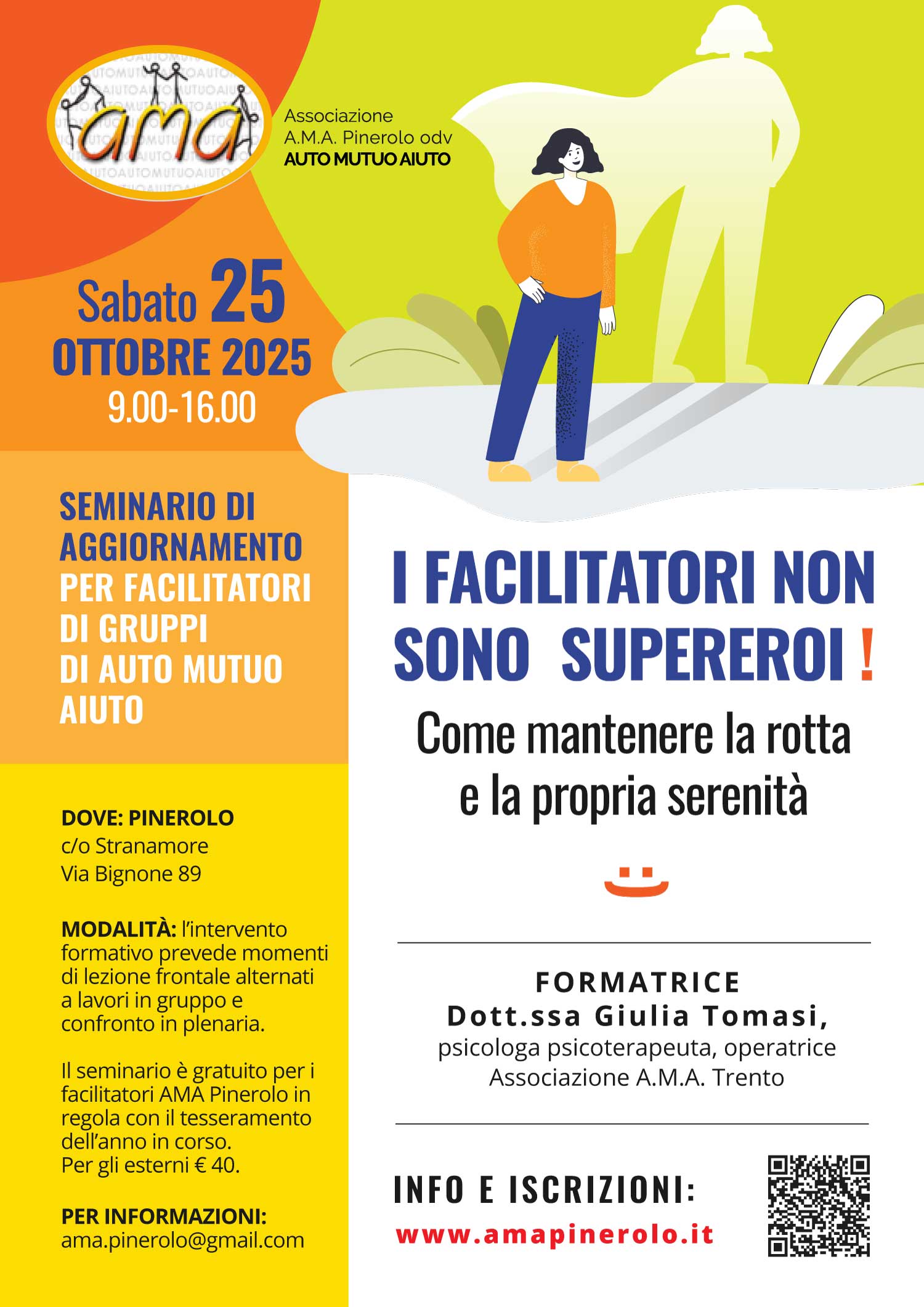 ama

Associazione
A.M.A. Pinerolo odv
AUTO MUTUO AIUTO

Sabato 25
OTTOBRE 2025
9.00-16.00

SEMINARIO DI AGGIORNAMENTO PER FACILITATORI DI GRUPPI DI AUTO MUTUO AIUTO

DOVE: PINEROLO
c/o Stranamore
Via Bignone 89

MODALITÀ: l'intervento formativo prevede momenti di lezione frontale alternati a lavori in gruppo e confronto in plenaria.

Il seminario è gratuito per i facilitatori AMA Pinerolo in regola con il tesseramento dell'anno in corso.
Per gli esterni € 40.

PER INFORMAZIONI:
ama.pinerolo@gmail.com

I FACILITATORI NON SONO SUPEREROI !

Come mantenere la rotta e la propria serenità

FORMATRICE
Dott.ssa Giulia Tomasi,
psicologa psicoterapeuta, operatrice
Associazione A.M.A. Trento

INFO E ISCRIZIONI:
www.amapinerolo.it